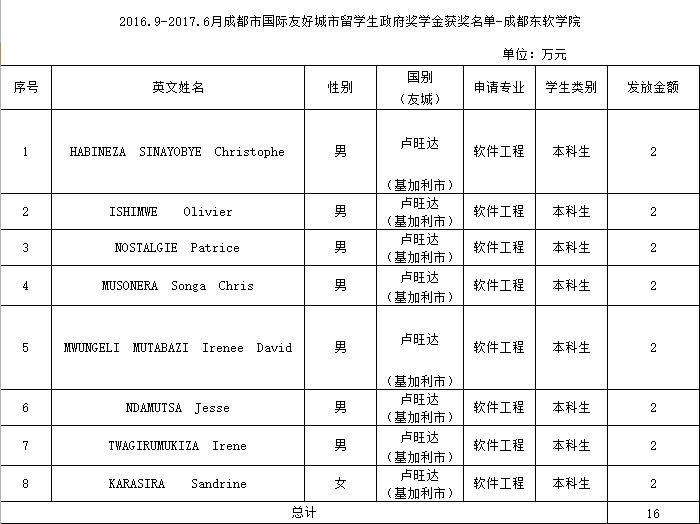 2016.9-2017.6月成都市国际友好城市留学生政府奖学金获奖名单-成都东软学院

单位：万元

| 序号 | 英文姓名 | 性别 | 国别（友城） | 申请专业 | 学生类别 | 发放金额 |
|---|---|---|---|---|---|---|
| 1 | HABINEZA SINAYOBYE Christophe | 男 | 卢旺达（基加利市） | 软件工程 | 本科生 | 2 |
| 2 | ISHIMWE Olivier | 男 | 卢旺达（基加利市） | 软件工程 | 本科生 | 2 |
| 3 | NOSTALGIE Patrice | 男 | 卢旺达（基加利市） | 软件工程 | 本科生 | 2 |
| 4 | MUSONERA Songa Chris | 男 | 卢旺达（基加利市） | 软件工程 | 本科生 | 2 |
| 5 | MWUNGELI MUTABAZI Irenee David | 男 | 卢旺达（基加利市） | 软件工程 | 本科生 | 2 |
| 6 | NDAMUTSA Jesse | 男 | 卢旺达（基加利市） | 软件工程 | 本科生 | 2 |
| 7 | TWAGIRUMUKIZA Irene | 男 | 卢旺达（基加利市） | 软件工程 | 本科生 | 2 |
| 8 | KARASIRA Sandrine | 女 | 卢旺达（基加利市） | 软件工程 | 本科生 | 2 |
| 总计 | | | | | | 16 |